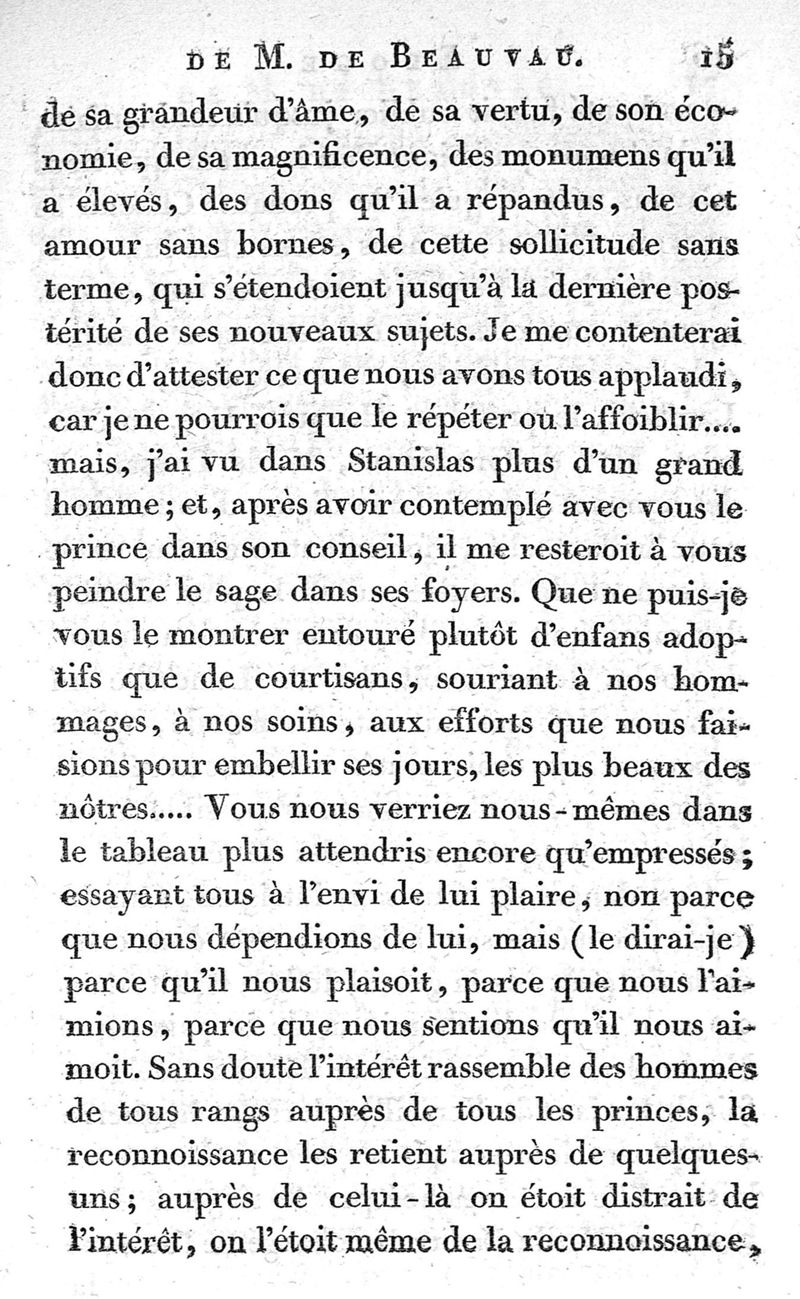 DE M. DE BEAUVAU. 15

de sa grandeur d'âme, de sa vertu, de son économie, de sa magnificence, des monumens qu'il a élevés, des dons qu'il a répandus, de cet amour sans bornes, de cette sollicitude sans terme, qui s'étendoient jusqu'à la dernière postérité de ses nouveaux sujets. Je me contenterai donc d'attester ce que nous avons tous applaudi, car je ne pourrois que le répéter ou l'affoiblir.... mais, j'ai vu dans Stanislas plus d'un grand homme; et, après avoir contemplé avec vous le prince dans son conseil, il me resteroit à vous peindre le sage dans ses foyers. Que ne puis-je vous le montrer entouré plutôt d'enfans adoptifs que de courtisans, souriant à nos hommages, à nos soins, aux efforts que nous faisions pour embellir ses jours, les plus beaux des nôtres..... Vous nous verriez nous-mêmes dans le tableau plus attendris encore qu'empressés; essayant tous à l'envi de lui plaire, non parce que nous dépendions de lui, mais (le dirai-je) parce qu'il nous plaisoit, parce que nous l'aimions, parce que nous sentions qu'il nous aimoit. Sans doute l'intérêt rassemble des hommes de tous rangs auprès de tous les princes, la reconnoissance les retient auprès de quelques-uns; auprès de celui-là on étoit distrait de l'intérêt, on l'étoit même de la reconnoissance,